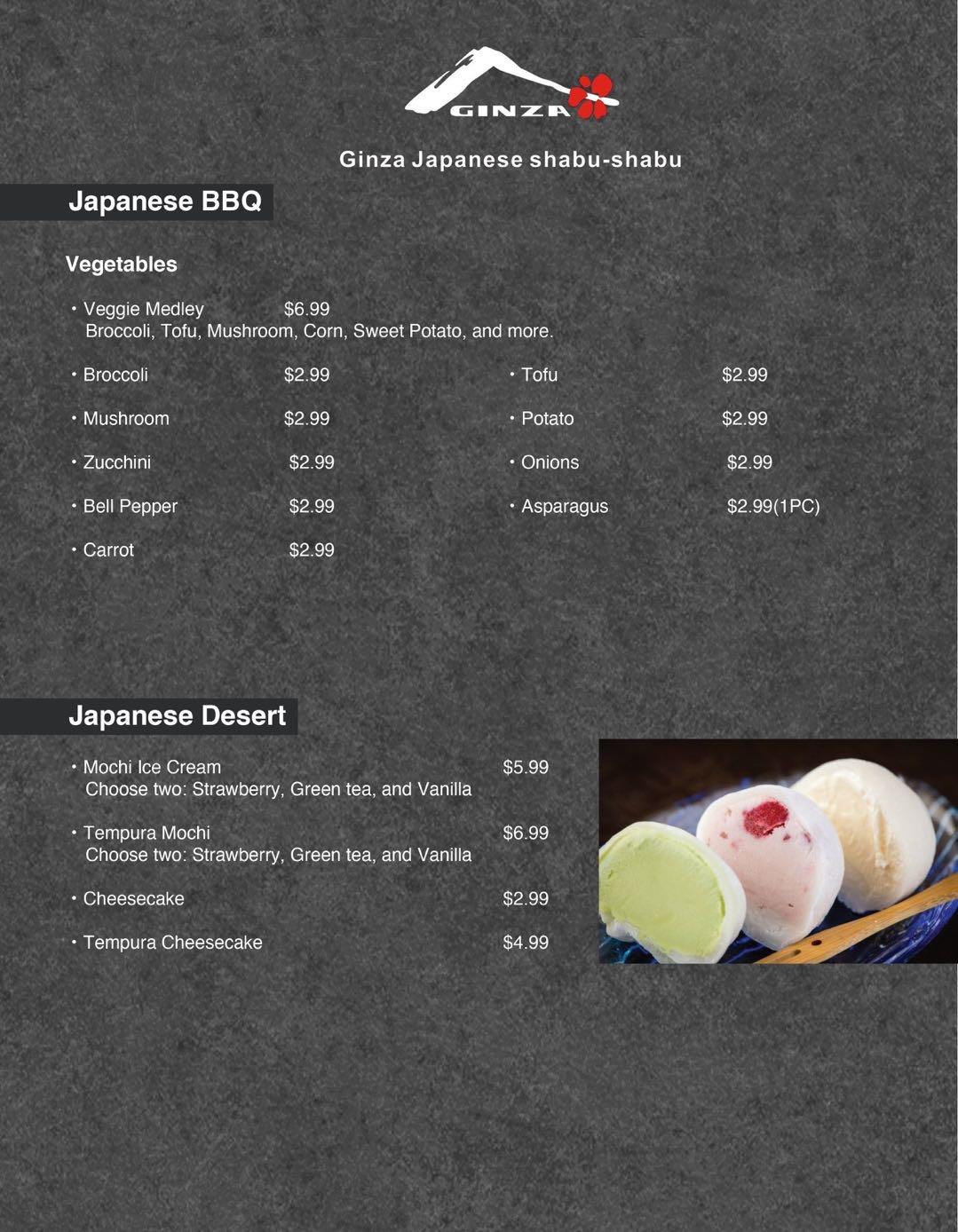 GINZA

Ginza Japanese shabu-shabu

Japanese BBQ

Vegetables

• Veggie Medley $6.99
Broccoli, Tofu, Mushroom, Corn, Sweet Potato, and more.

• Broccoli $2.99

• Mushroom $2.99

• Zucchini $2.99

• Bell Pepper $2.99

• Carrot $2.99

• Tofu $2.99

• Potato $2.99

• Onions $2.99

• Asparagus $2.99(1PC)

Japanese Desert

• Mochi Ice Cream $5.99
Choose two: Strawberry, Green tea, and Vanilla

• Tempura Mochi $6.99
Choose two: Strawberry, Green tea, and Vanilla

• Cheesecake $2.99

• Tempura Cheesecake $4.99